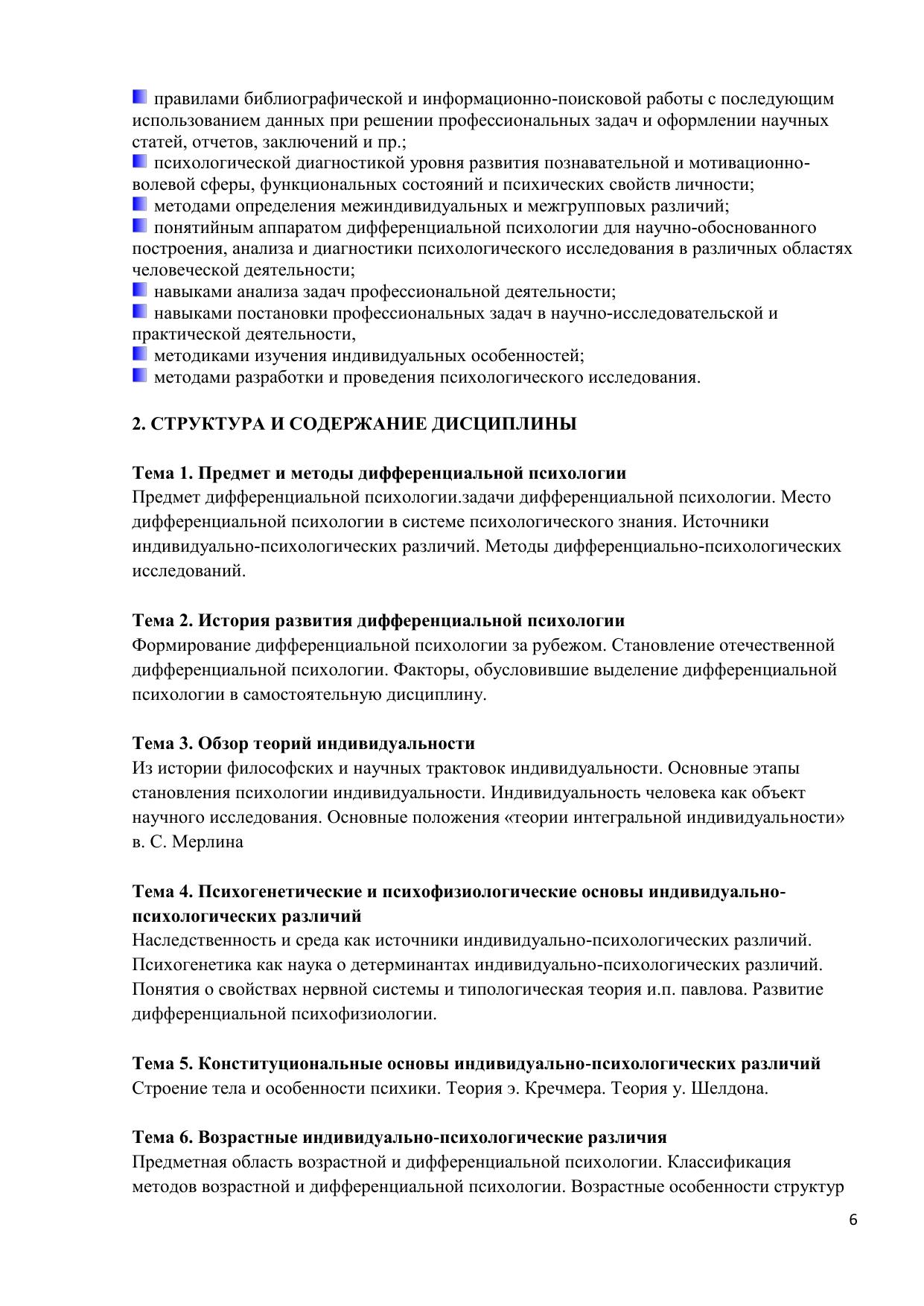 правилами библиографической и информационно-поисковой работы с последующим использованием данных при решении профессиональных задач и оформлении научных статей, отчетов, заключений и пр.;
психологической диагностикой уровня развития познавательной и мотивационно-волевой сферы, функциональных состояний и психических свойств личности;
методами определения межиндивидуальных и межгрупповых различий;
понятийным аппаратом дифференциальной психологии для научно-обоснованного построения, анализа и диагностики психологического исследования в различных областях человеческой деятельности;
навыками анализа задач профессиональной деятельности;
навыками постановки профессиональных задач в научно-исследовательской и практической деятельности,
методиками изучения индивидуальных особенностей;
методами разработки и проведения психологического исследования.

2. СТРУКТУРА И СОДЕРЖАНИЕ ДИСЦИПЛИНЫ

Тема 1. Предмет и методы дифференциальной психологии
Предмет дифференциальной психологии.задачи дифференциальной психологии. Место дифференциальной психологии в системе психологического знания. Источники индивидуально-психологических различий. Методы дифференциально-психологических исследований.

Тема 2. История развития дифференциальной психологии
Формирование дифференциальной психологии за рубежом. Становление отечественной дифференциальной психологии. Факторы, обусловившие выделение дифференциальной психологии в самостоятельную дисциплину.

Тема 3. Обзор теорий индивидуальности
Из истории философских и научных трактовок индивидуальности. Основные этапы становления психологии индивидуальности. Индивидуальность человека как объект научного исследования. Основные положения «теории интегральной индивидуальности» в. С. Мерлина

Тема 4. Психогенетические и психофизиологические основы индивидуально-психологических различий
Наследственность и среда как источники индивидуально-психологических различий. Психогенетика как наука о детерминантах индивидуально-психологических различий. Понятия о свойствах нервной системы и типологическая теория и.п. павлова. Развитие дифференциальной психофизиологии.

Тема 5. Конституциональные основы индивидуально-психологических различий
Строение тела и особенности психики. Теория э. Кречмера. Теория у. Шелдона.

Тема 6. Возрастные индивидуально-психологические различия
Предметная область возрастной и дифференциальной психологии. Классификация методов возрастной и дифференциальной психологии. Возрастные особенности структур

6